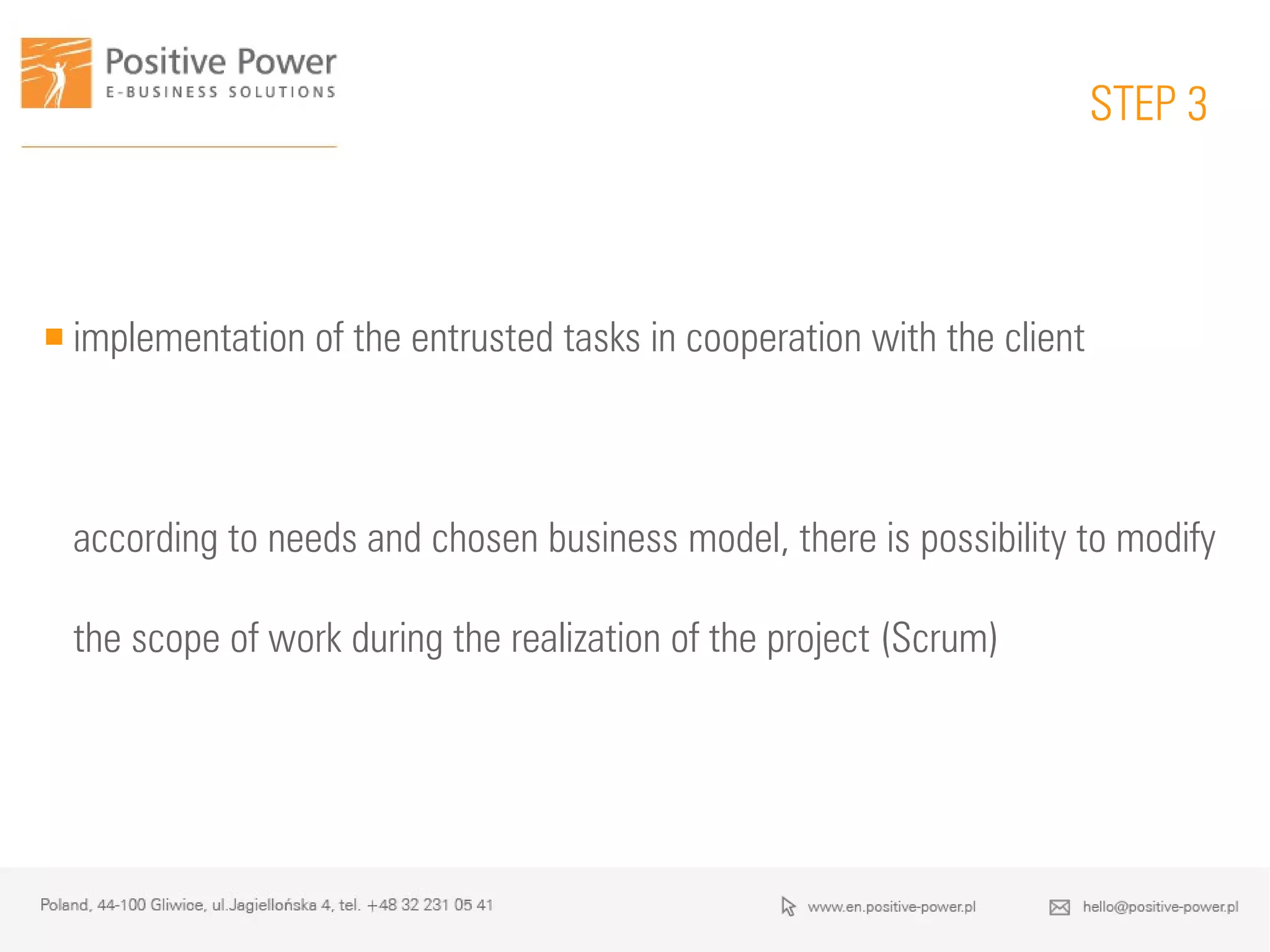 Positive Power
E-BUSINESS SOLUTIONS

STEP 3

implementation of the entrusted tasks in cooperation with the client

according to needs and chosen business model, there is possibility to modify the scope of work during the realization of the project (Scrum)

Poland, 44-100 Gliwice, ul.Jagiellońska 4, tel. +48 32 231 05 41

www.en.positive-power.pl

hello@positive-power.pl